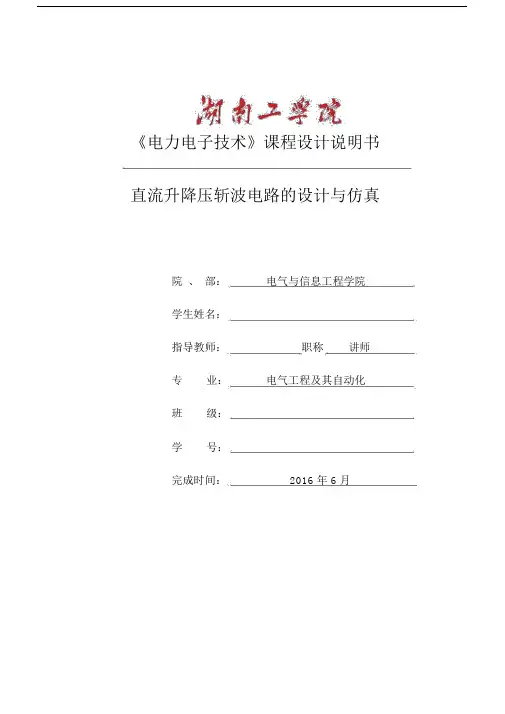 湖南工学院

《电力电子技术》课程设计说明书

直流升降压斩波电路的设计与仿真

院 、 部： 电气与信息工程学院

学生姓名：

指导教师： 职称 讲师

专 业： 电气工程及其自动化

班 级：

学 号：

完成时间： 2016 年 6 月